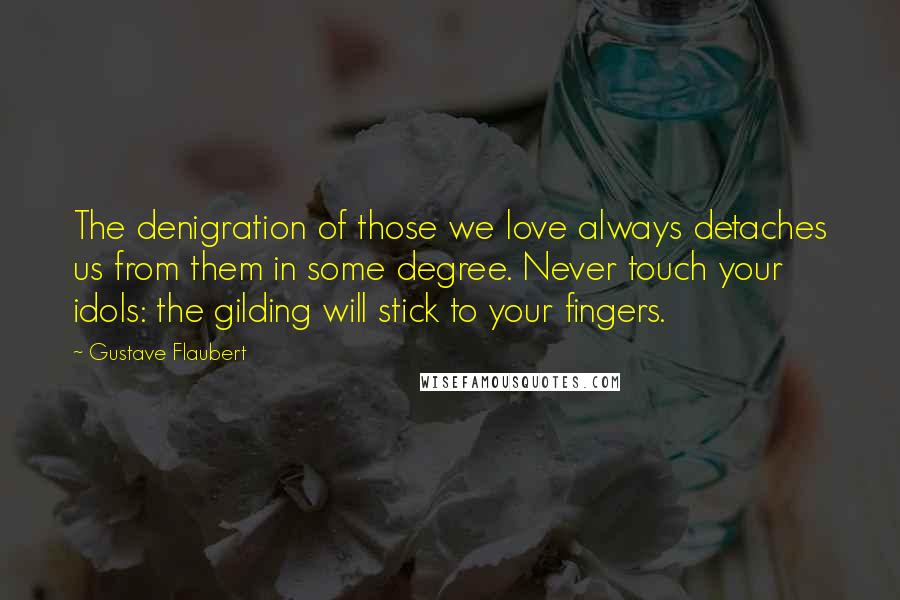 The denigration of those we love always detaches us from them in some degree. Never touch your idols: the gilding will stick to your fingers.

~ Gustave Flaubert

WISEFAMOUSQUOTES.COM